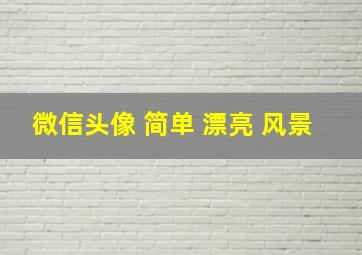 微信头像 简单 漂亮 风景